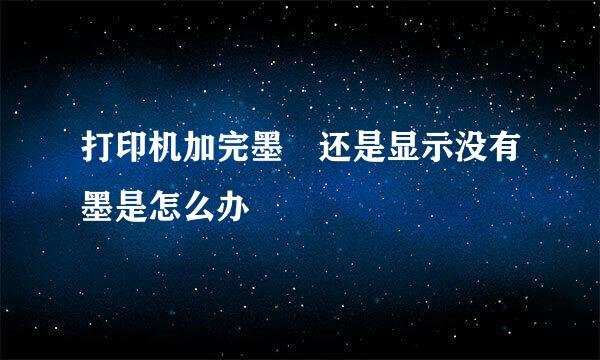 打印机加完墨　还是显示没有墨是怎么办